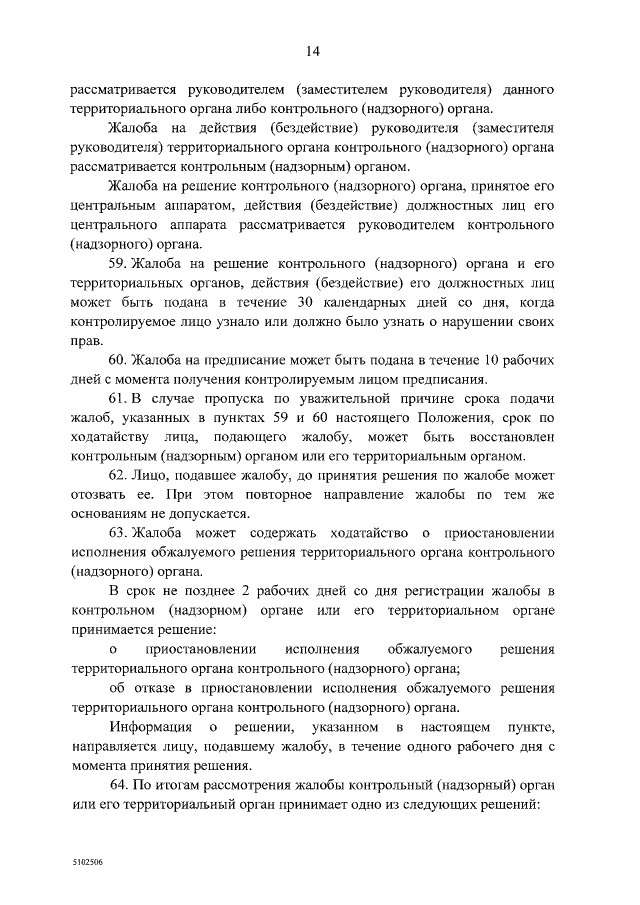 14

рассматривается руководителем (заместителем руководителя) данного территориального органа либо контрольного (надзорного) органа.

Жалоба на действия (бездействие) руководителя (заместителя руководителя) территориального органа контрольного (надзорного) органа рассматривается контрольным (надзорным) органом.

Жалоба на решение контрольного (надзорного) органа, принятое его центральным аппаратом, действия (бездействие) должностных лиц его центрального аппарата рассматривается руководителем контрольного (надзорного) органа.

59. Жалоба на решение контрольного (надзорного) органа и его территориальных органов, действия (бездействие) его должностных лиц может быть подана в течение 30 календарных дней со дня, когда контролируемое лицо узнало или должно было узнать о нарушении своих прав.

60. Жалоба на предписание может быть подана в течение 10 рабочих дней с момента получения контролируемым лицом предписания.

61. В случае пропуска по уважительной причине срока подачи жалоб, указанных в пунктах 59 и 60 настоящего Положения, срок по ходатайству лица, подающего жалобу, может быть восстановлен контрольным (надзорным) органом или его территориальным органом.

62. Лицо, подавшее жалобу, до принятия решения по жалобе может отозвать ее. При этом повторное направление жалобы по тем же основаниям не допускается.

63. Жалоба может содержать ходатайство о приостановлении исполнения обжалуемого решения территориального органа контрольного (надзорного) органа.

В срок не позднее 2 рабочих дней со дня регистрации жалобы в контрольном (надзорном) органе или его территориальном органе принимается решение:

о приостановлении исполнения обжалуемого решения территориального органа контрольного (надзорного) органа;

об отказе в приостановлении исполнения обжалуемого решения территориального органа контрольного (надзорного) органа.

Информация о решении, указанном в настоящем пункте, направляется лицу, подавшему жалобу, в течение одного рабочего дня с момента принятия решения.

64. По итогам рассмотрения жалобы контрольный (надзорный) орган или его территориальный орган принимает одно из следующих решений:

5102506